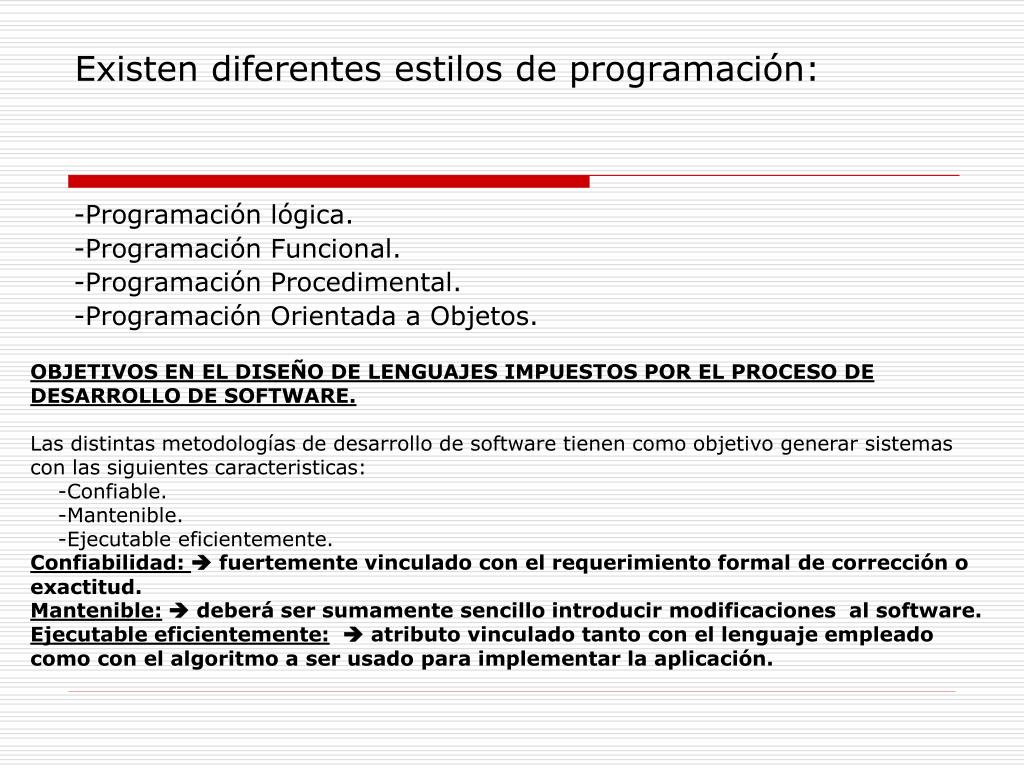 Existen diferentes estilos de programación:

-Programación lógica.
-Programación Funcional.
-Programación Procedimental.
-Programación Orientada a Objetos.

OBJETIVOS EN EL DISEÑO DE LENGUAJES IMPUESTOS POR EL PROCESO DE DESARROLLO DE SOFTWARE.

Las distintas metodologías de desarrollo de software tienen como objetivo generar sistemas con las siguientes caracteristicas:
-Confiable.
-Mantenible.
-Ejecutable eficientemente.
Confiabilidad: ➔ fuertemente vinculado con el requerimiento formal de corrección o exactitud.
Mantenible: ➔ deberá ser sumamente sencillo introducir modificaciones al software.
Ejecutable eficientemente: ➔ atributo vinculado tanto con el lenguaje empleado como con el algoritmo a ser usado para implementar la aplicación.